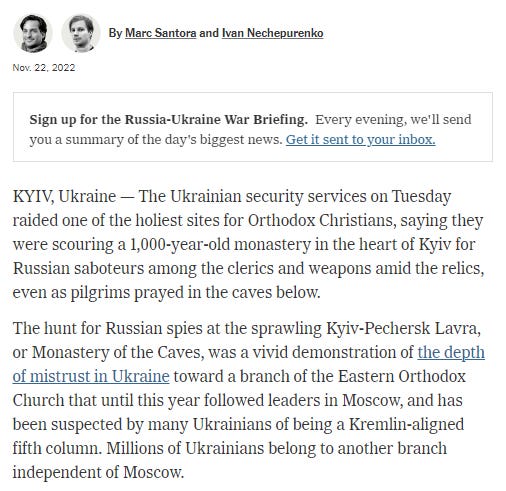 By Marc Santora and Ivan Nechepurenko

Nov. 22, 2022

Sign up for the Russia-Ukraine War Briefing. Every evening, we'll send you a summary of the day's biggest news. Get it sent to your inbox.

KYIV, Ukraine — The Ukrainian security services on Tuesday raided one of the holiest sites for Orthodox Christians, saying they were scouring a 1,000-year-old monastery in the heart of Kyiv for Russian saboteurs among the clerics and weapons amid the relics, even as pilgrims prayed in the caves below.

The hunt for Russian spies at the sprawling Kyiv-Pechersk Lavra, or Monastery of the Caves, was a vivid demonstration of the depth of mistrust in Ukraine toward a branch of the Eastern Orthodox Church that until this year followed leaders in Moscow, and has been suspected by many Ukrainians of being a Kremlin-aligned fifth column. Millions of Ukrainians belong to another branch independent of Moscow.